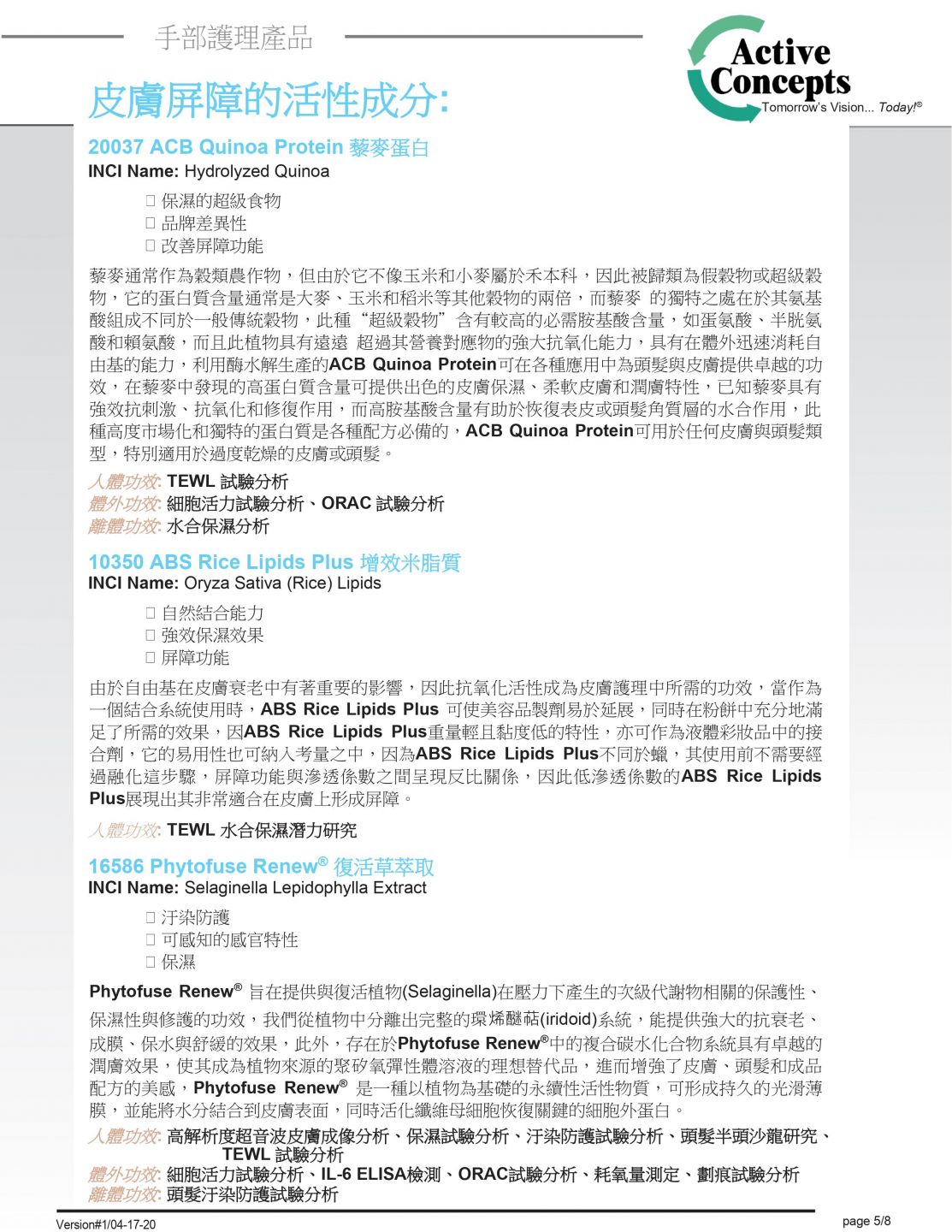 手部護理產品

Active Concepts
Tomorrow's Vision... Today!®

皮膚屏障的活性成分:

20037 ACB Quinoa Protein 藜麥蛋白
INCI Name: Hydrolyzed Quinoa

□ 保濕的超級食物
□ 品牌差異性
□ 改善屏障功能

藜麥通常作為穀類農作物，但由於它不像玉米和小麥屬於禾本科，因此被歸類為假穀物或超級穀物，它的蛋白質含量通常是大麥、玉米和稻米等其他穀物的兩倍，而藜麥 的獨特之處在於其氨基酸組成不同於一般傳統穀物，此種“超級穀物”含有較高的必需胺基酸含量，如蛋氨酸、半胱氨酸和賴氨酸，而且此植物具有遠遠 超過其營養對應物的強大抗氧化能力，具有在體外迅速消耗自由基的能力，利用酶水解生產的ACB Quinoa Protein可在各種應用中為頭髮與皮膚提供卓越的功效，在藜麥中發現的高蛋白質含量可提供出色的皮膚保濕、柔軟皮膚和潤膚特性，已知藜麥具有強效抗刺激、抗氧化和修復作用，而高胺基酸含量有助於恢復表皮或頭髮角質層的水合作用，此種高度市場化和獨特的蛋白質是各種配方必備的，ACB Quinoa Protein可用於任何皮膚與頭髮類型，特別適用於過度乾燥的皮膚或頭髮。

人體功效: TEWL 試驗分析
體外功效: 細胞活力試驗分析、ORAC 試驗分析
離體功效: 水合保濕分析

10350 ABS Rice Lipids Plus 增效米脂質
INCI Name: Oryza Sativa (Rice) Lipids

□ 自然結合能力
□ 強效保濕效果
□ 屏障功能

由於自由基在皮膚衰老中有著重要的影響，因此抗氧化活性成為皮膚護理中所需的功效，當作為一個結合系統使用時，ABS Rice Lipids Plus 可使美容品製劑易於延展，同時在粉餅中充分地滿足了所需的效果，因ABS Rice Lipids Plus重量輕且黏度低的特性，亦可作為液體彩妝品中的接合劑，它的易用性也可納入考量之中，因為ABS Rice Lipids Plus不同於蠟，其使用前不需要經過融化這步驟，屏障功能與滲透係數之間呈現反比關係，因此低滲透係數的ABS Rice Lipids Plus展現出其非常適合在皮膚上形成屏障。

人體功效: TEWL 水合保濕潛力研究

16586 Phytofuse Renew® 復活草萃取
INCI Name: Selaginella Lepidophylla Extract

□ 汙染防護
□ 可感知的感官特性
□ 保濕

Phytofuse Renew® 旨在提供與復活植物(Selaginella)在壓力下產生的次級代謝物相關的保護性、保濕性與修護的功效，我們從植物中分離出完整的環烯醚萜(iridoid)系統，能提供強大的抗衰老、成膜、保水與舒緩的效果，此外，存在於Phytofuse Renew®中的複合碳水化合物系統具有卓越的潤膚效果，使其成為植物來源的聚矽氧彈性體溶液的理想替代品，進而增強了皮膚、頭髮和成品配方的美感，Phytofuse Renew® 是一種以植物為基礎的永續性活性物質，可形成持久的光滑薄膜，並能將水分結合到皮膚表面，同時活化纖維母細胞恢復關鍵的細胞外蛋白。

人體功效: 高解析度超音波皮膚成像分析、保濕試驗分析、汙染防護試驗分析、頭髮半頭沙龍研究、TEWL 試驗分析
體外功效: 細胞活力試驗分析、IL-6 ELISA檢測、ORAC試驗分析、耗氧量測定、劃痕試驗分析
離體功效: 頭髮汙染防護試驗分析

Version#1/04-17-20
page 5/8